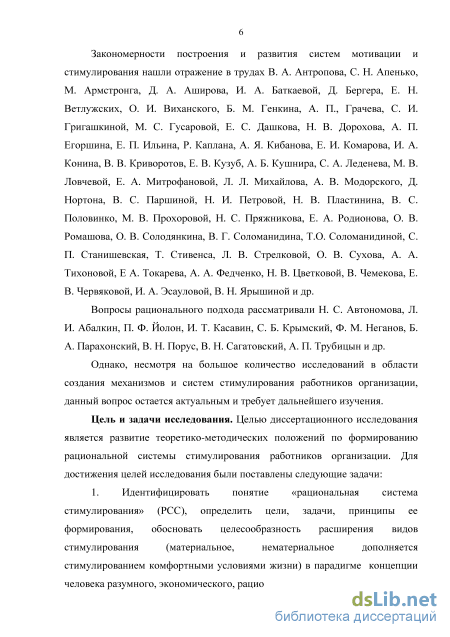 6

Закономерности построения и развития систем мотивации и стимулирования нашли отражение в трудах В. А. Антропова, С. Н. Апенько, М. Армстронга, Д. А. Аширова, И. А. Баткаевой, Д. Бергера, Е. Н. Ветлужских, О. И. Виханского, Б. М. Генкина, А. П., Грачева, С. И. Григашкиной, М. С. Гусаровой, Е. С. Дашкова, Н. В. Дорохова, А. П. Егоршина, Е. П. Ильина, Р. Каплана, А. Я. Кибанова, Е. И. Комарова, И. А. Конина, В. В. Криворотов, Е. В. Кузуб, А. Б. Кушнира, С. А. Леденева, М. В. Ловчевой, Е. А. Митрофановой, Л. Л. Михайлова, А. В. Модорского, Д. Нортона, В. С. Паршиной, Н. И. Петровой, Н. В. Пластинина, В. С. Половинко, М. В. Прохоровой, Н. С. Пряжникова, Е. А. Родионова, О. В. Ромашова, О. В. Солодянкина, В. Г. Соломанидина, Т.О. Соломанидиной, С. П. Станишевская, Т. Стивенса, Л. В. Стрелковой, О. В. Сухова, А. А. Тихоновой, Е А. Токарева, А. А. Федченко, Н. В. Цветковой, В. Чемекова, Е. В. Червяковой, И. А. Эсауловой, В. Н. Ярышиной и др.

Вопросы рационального подхода рассматривали Н. С. Автономова, Л. И. Абалкин, П. Ф. Йолон, И. Т. Касавин, С. Б. Крымский, Ф. М. Неганов, Б. А. Парахонский, В. Н. Порус, В. Н. Сагатовский, А. П. Трубицын и др.

Однако, несмотря на большое количество исследований в области создания механизмов и систем стимулирования работников организации, данный вопрос остается актуальным и требует дальнейшего изучения.

Цель и задачи исследования. Целью диссертационного исследования является развитие теоретико-методических положений по формированию рациональной системы стимулирования работников организации. Для достижения целей исследования были поставлены следующие задачи:

1. Идентифицировать понятие «рациональная система стимулирования» (РСС), определить цели, задачи, принципы ее формирования, обосновать целесообразность расширения видов стимулирования (материальное, нематериальное дополняется стимулированием комфортными условиями жизни) в парадигме концепции человека разумного, экономического, рацио

dsLib.net
библиотека диссертаций